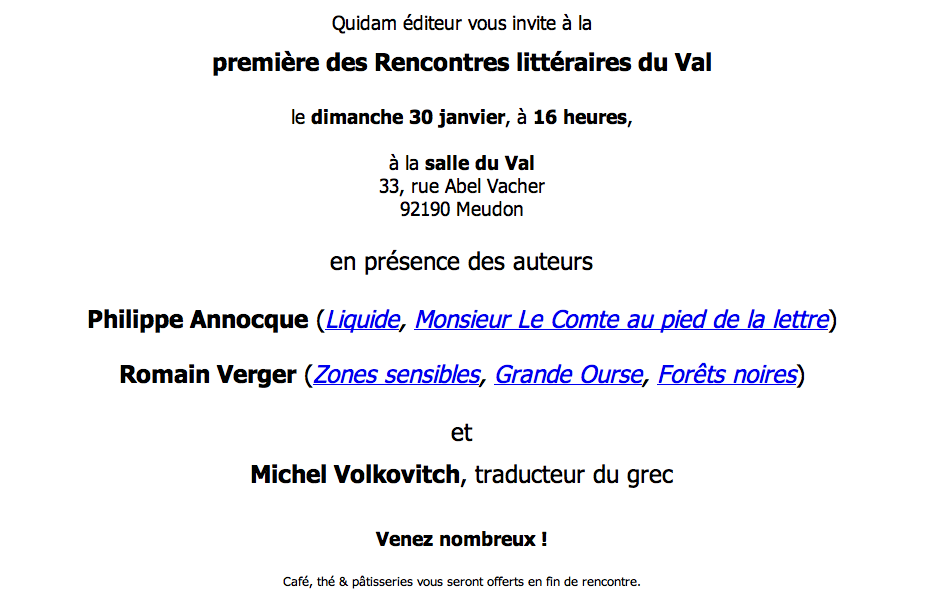 Quidam éditeur vous invite à la

première des Rencontres littéraires du Val

le dimanche 30 janvier, à 16 heures,

à la salle du Val
33, rue Abel Vacher
92190 Meudon

en présence des auteurs

Philippe Annocque (Liquide, Monsieur Le Comte au pied de la lettre)

Romain Verger (Zones sensibles, Grande Ourse, Forêts noires)

et

Michel Volkovitch, traducteur du grec

Venez nombreux !

Café, thé & pâtisseries vous seront offerts en fin de rencontre.